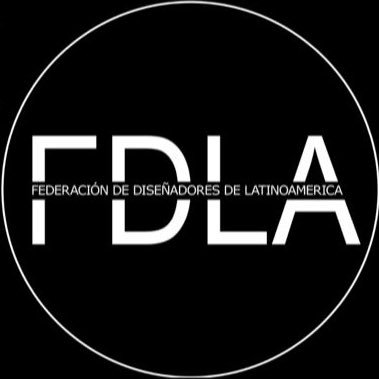 FDLA
FEDERACIÓN DE DISEÑADORES DE LATINOAMERICA